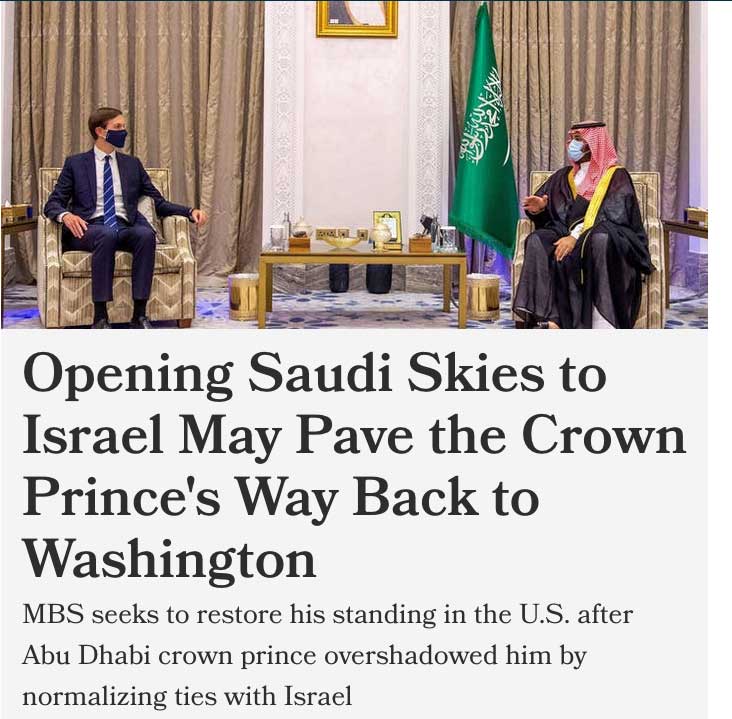 Opening Saudi Skies to Israel May Pave the Crown Prince's Way Back to Washington

MBS seeks to restore his standing in the U.S. after Abu Dhabi crown prince overshadowed him by normalizing ties with Israel